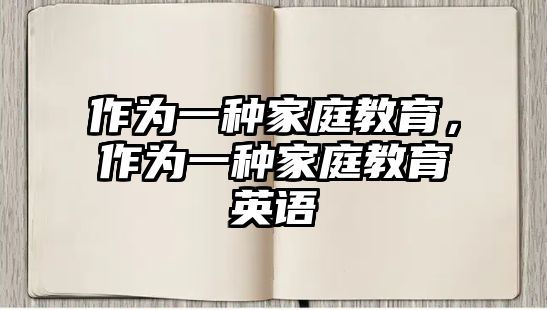 作为一种家庭教育，作为一种家庭教育英语